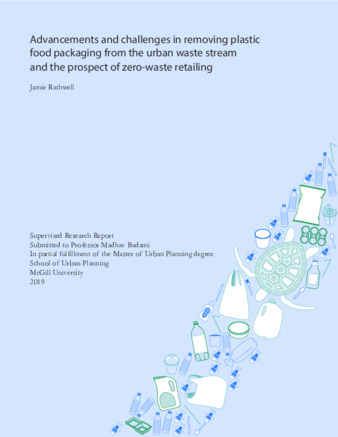 Advancements and challenges in removing plastic food packaging from the urban waste stream and the prospect of zero-waste retailing

Jamie Rathwell

Supervised Research Report
Submitted to Professor Madhav Badami
In partial fulfillment of the Master of Urban Planning degree
School of Urban Planning
McGill University
2019